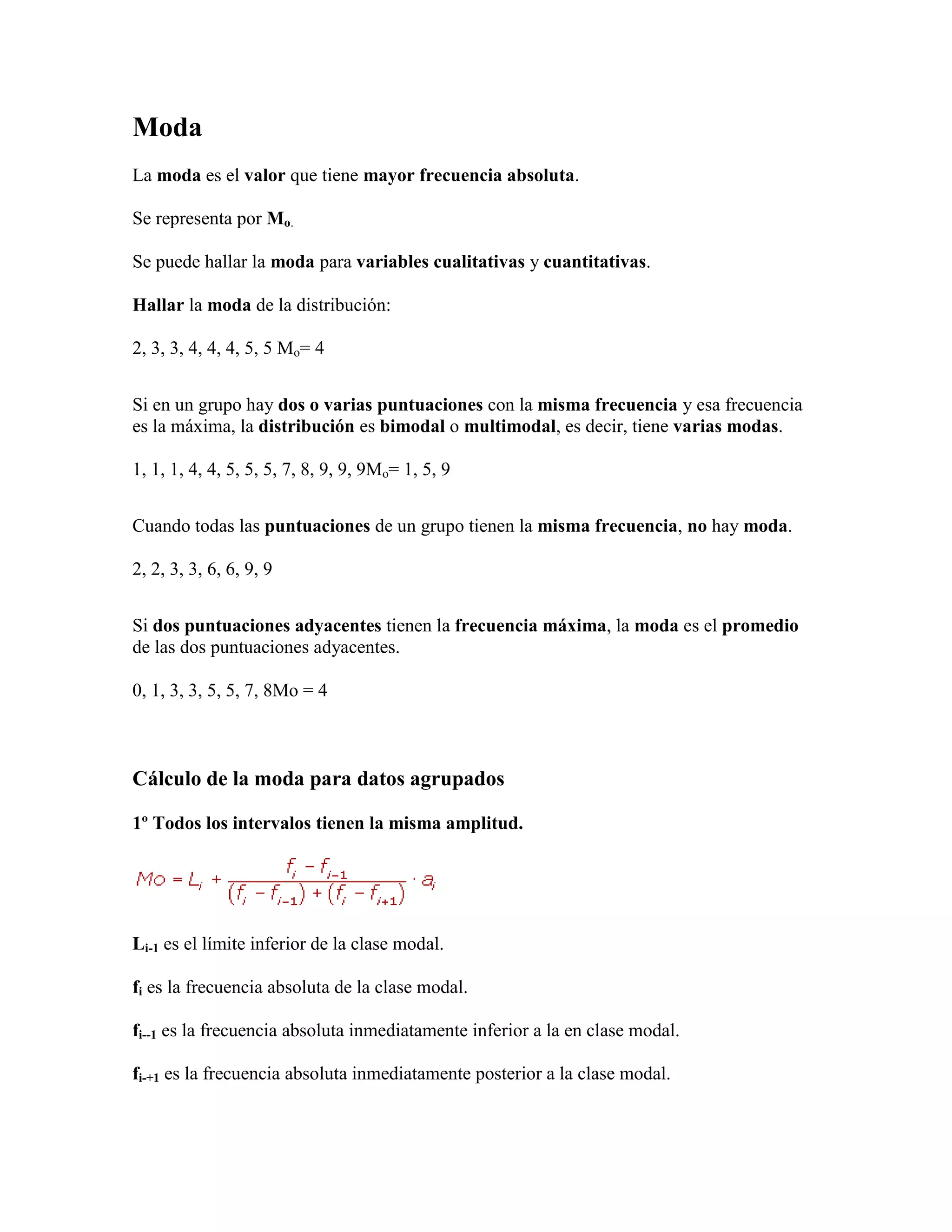 Moda

La moda es el valor que tiene mayor frecuencia absoluta.

Se representa por $M_o$.

Se puede hallar la moda para variables cualitativas y cuantitativas.

Hallar la moda de la distribución:

2, 3, 3, 4, 4, 4, 5, 5 $M_o$= 4

Si en un grupo hay dos o varias puntuaciones con la misma frecuencia y esa frecuencia es la máxima, la distribución es bimodal o multimodal, es decir, tiene varias modas.

1, 1, 1, 4, 4, 5, 5, 5, 7, 8, 9, 9, 9$M_o$= 1, 5, 9

Cuando todas las puntuaciones de un grupo tienen la misma frecuencia, no hay moda.

2, 2, 3, 3, 6, 6, 9, 9

Si dos puntuaciones adyacentes tienen la frecuencia máxima, la moda es el promedio de las dos puntuaciones adyacentes.

0, 1, 3, 3, 5, 5, 7, 8Mo = 4

Cálculo de la moda para datos agrupados

1º Todos los intervalos tienen la misma amplitud.

$Mo = L_i + \frac{f_i - f_{i-1}}{(f_i - f_{i-1}) + (f_i - f_{i+1})} \cdot a_i$

$L_{i-1}$ es el límite inferior de la clase modal.

$f_i$ es la frecuencia absoluta de la clase modal.

$f_{i--1}$ es la frecuencia absoluta inmediatamente inferior a la en clase modal.

$f_{i-+1}$ es la frecuencia absoluta inmediatamente posterior a la clase modal.